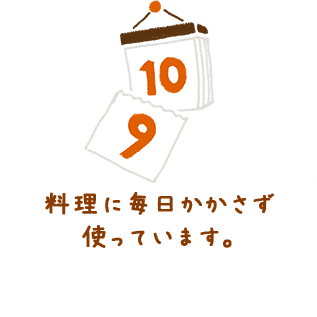 10

9

料理に毎日かかさず
使っています。